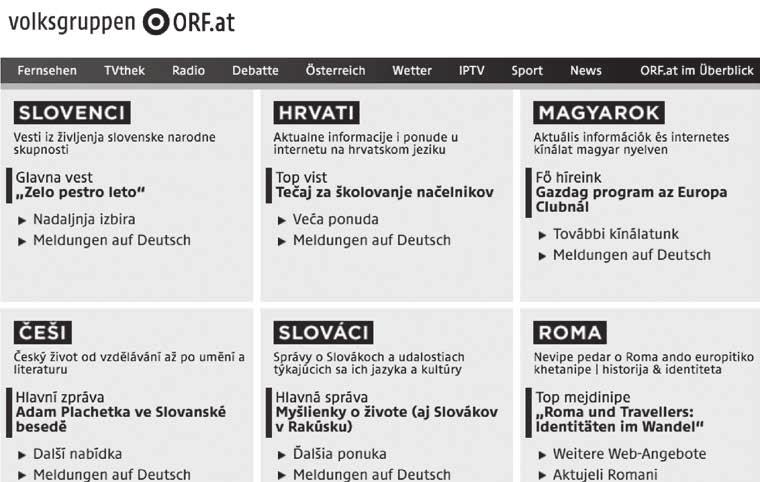 volksgruppen ORF.at

Fernsehen TVthek Radio Debatte Österreich Wetter IPTV Sport News ORF.at im Überblick

SLOVENCI

Vesti iz življenja slovenske narodne skupnosti

Glavna vest
„Zelo pestro leto“

▸ Nadaljnja izbira
▸ Meldungen auf Deutsch

HRVATI

Aktualne informacije i ponude u internetu na hrvatskom jeziku

Top vist
Tečaj za školovanje načelnikov

▸ Veća ponuda
▸ Meldungen auf Deutsch

MAGYAROK

Aktuális információk és internetes kínálat magyar nyelven

Fő híreink
Gazdag program az Europa Clubnál

▸ További kínálatunk
▸ Meldungen auf Deutsch

ČEŠI

Český život od vzdělávání až po umění a literaturu

Hlavní zpráva
Adam Plachetka ve Slovanské besedě

▸ Další nabídka
▸ Meldungen auf Deutsch

SLOVÁCI

Správy o Slovákoch a udalostiach týkajúcich sa ich jazyka a kultúry

Hlavná správa
Myšlienky o živote (aj Slovákov v Rakúsku)

▸ Ďalšia ponuka
▸ Meldungen auf Deutsch

ROMA

Nevipe pedar o Roma ando europitiko khetanipe | historija & identiteta

Top mejdinipe
„Roma und Travellers: Identitäten im Wandel“

▸ Weitere Web-Angebote
▸ Aktujeli Romani